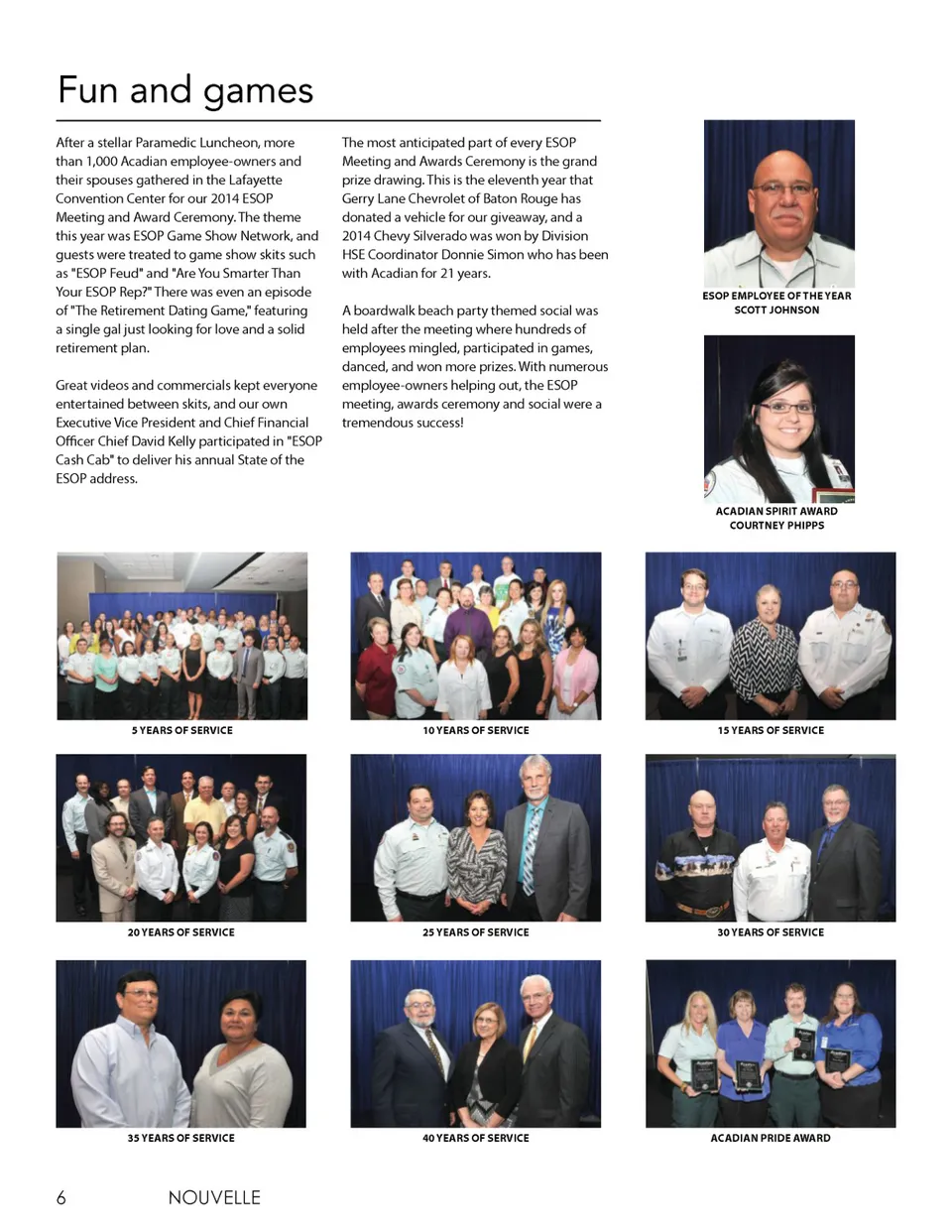 Fun and games

After a stellar Paramedic Luncheon, more than 1,000 Acadian employee-owners and their spouses gathered in the Lafayette Convention Center for our 2014 ESOP Meeting and Award Ceremony. The theme this year was ESOP Game Show Network, and guests were treated to game show skits such as "ESOP Feud" and "Are You Smarter Than Your ESOP Rep?" There was even an episode of "The Retirement Dating Game," featuring a single gal just looking for love and a solid retirement plan.

Great videos and commercials kept everyone entertained between skits, and our own Executive Vice President and Chief Financial Officer Chief David Kelly participated in "ESOP Cash Cab" to deliver his annual State of the ESOP address.

The most anticipated part of every ESOP Meeting and Awards Ceremony is the grand prize drawing. This is the eleventh year that Gerry Lane Chevrolet of Baton Rouge has donated a vehicle for our giveaway, and a 2014 Chevy Silverado was won by Division HSE Coordinator Donnie Simon who has been with Acadian for 21 years.

A boardwalk beach party themed social was held after the meeting where hundreds of employees mingled, participated in games, danced, and won more prizes. With numerous employee-owners helping out, the ESOP meeting, awards ceremony and social were a tremendous success!

ESOP EMPLOYEE OF THE YEAR
SCOTT JOHNSON

ACADIAN SPIRIT AWARD
COURTNEY PHIPPS

5 YEARS OF SERVICE

10 YEARS OF SERVICE

15 YEARS OF SERVICE

20 YEARS OF SERVICE

25 YEARS OF SERVICE

30 YEARS OF SERVICE

35 YEARS OF SERVICE

40 YEARS OF SERVICE

ACADIAN PRIDE AWARD

6 NOUVELLE